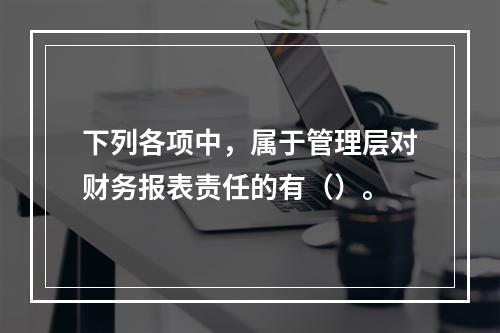 下列各项中，属于管理层对财务报表责任的有（）。